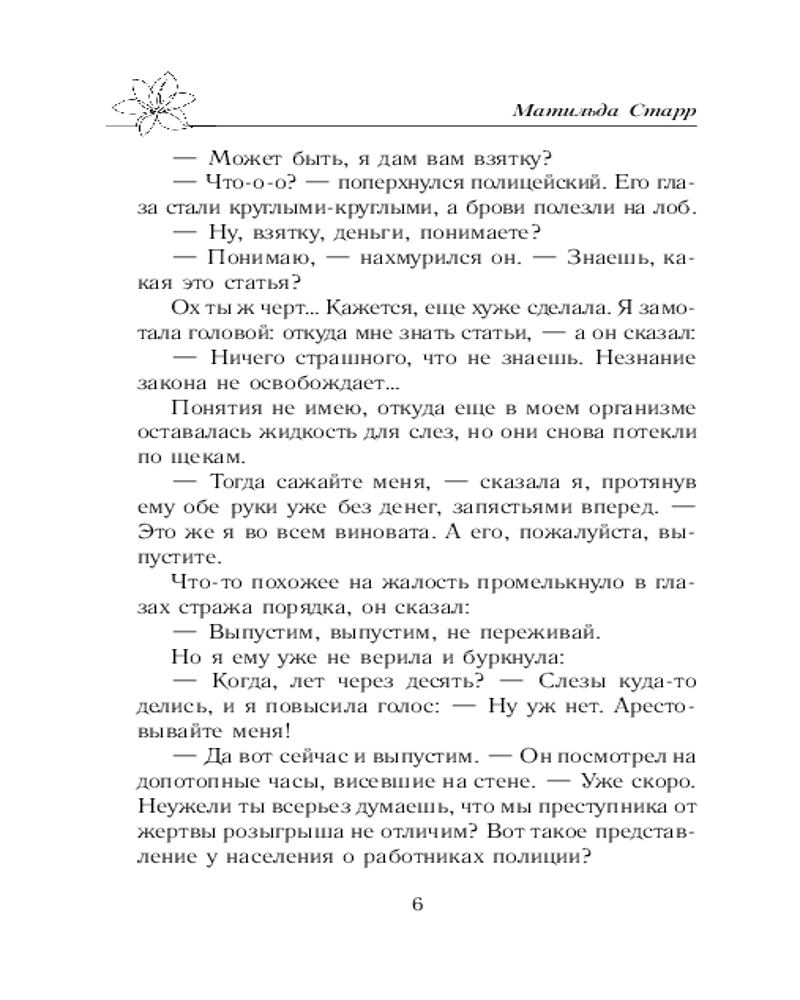 Матильда Старр

— Может быть, я дам вам взятку?

— Что-о-о? — поперхнулся полицейский. Его глаза стали круглыми-круглыми, а брови полезли на лоб.

— Ну, взятку, деньги, понимаете?

— Понимаю, — нахмурился он. — Знаешь, какая это статья?

Ох ты ж черт... Кажется, еще хуже сделала. Я замотала головой: откуда мне знать статьи, — а он сказал:

— Ничего страшного, что не знаешь. Незнание закона не освобождает...

Понятия не имею, откуда еще в моем организме оставалась жидкость для слез, но они снова потекли по щекам.

— Тогда сажайте меня, — сказала я, протянув ему обе руки уже без денег, запястьями вперед. — Это же я во всем виновата. А его, пожалуйста, выпустите.

Что-то похожее на жалость промелькнуло в глазах стража порядка, он сказал:

— Выпустим, выпустим, не переживай.

Но я ему уже не верила и буркнула:

— Когда, лет через десять? — Слезы куда-то делись, и я повысила голос: — Ну уж нет. Арестовывайте меня!

— Да вот сейчас и выпустим. — Он посмотрел на допотопные часы, висевшие на стене. — Уже скоро. Неужели ты всерьез думаешь, что мы преступника от жертвы розыгрыша не отличим? Вот такое представление у населения о работниках полиции?

6